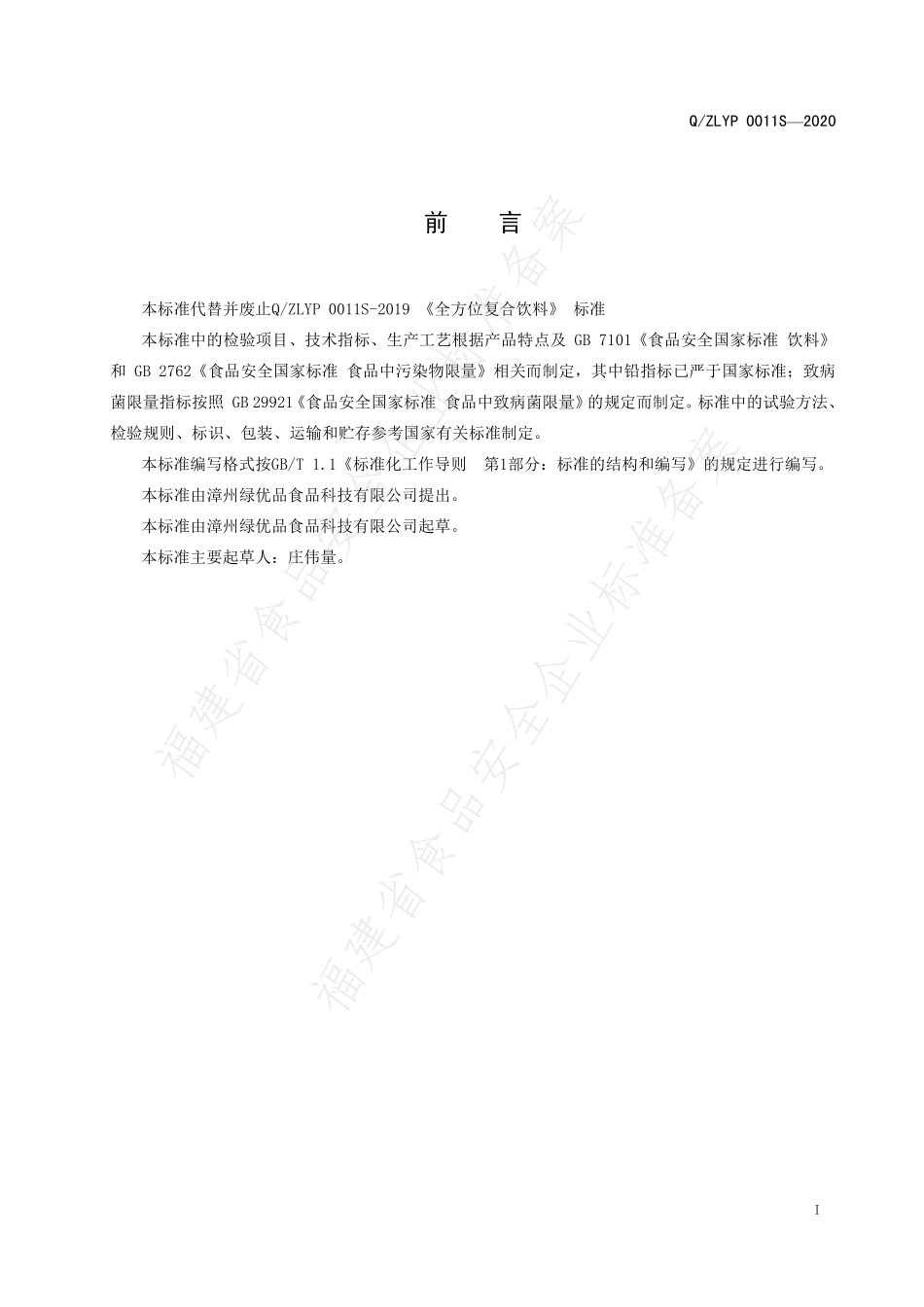 Q/ZLYP 0011S—2020

前　言

本标准代替并废止Q/ZLYP 0011S-2019 《全方位复合饮料》 标准

本标准中的检验项目、技术指标、生产工艺根据产品特点及 GB 7101《食品安全国家标准 饮料》和 GB 2762《食品安全国家标准 食品中污染物限量》相关而制定，其中铅指标已严于国家标准；致病菌限量指标按照 GB 29921《食品安全国家标准 食品中致病菌限量》的规定而制定。标准中的试验方法、检验规则、标识、包装、运输和贮存参考国家有关标准制定。

本标准编写格式按GB/T 1.1《标准化工作导则　第1部分：标准的结构和编写》的规定进行编写。

本标准由漳州绿优品食品科技有限公司提出。

本标准由漳州绿优品食品科技有限公司起草。

本标准主要起草人：庄伟量。

福建省食品安全企业标准备案

福建省食品安全企业标准备案

I